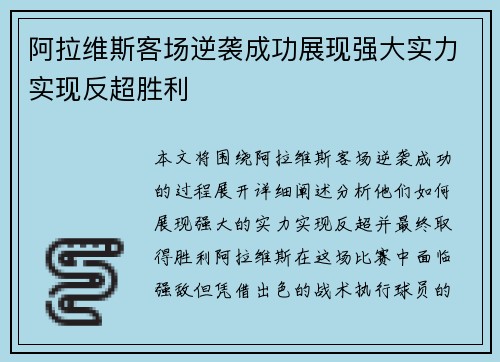 阿拉维斯客场逆袭成功展现强大实力实现反超胜利

本文将围绕阿拉维斯客场逆袭成功的过程展开详细阐述分析他们如何展现强大的实力实现反超并最终取得胜利阿拉维斯在这场比赛中面临强敌但凭借出色的战术执行球员的